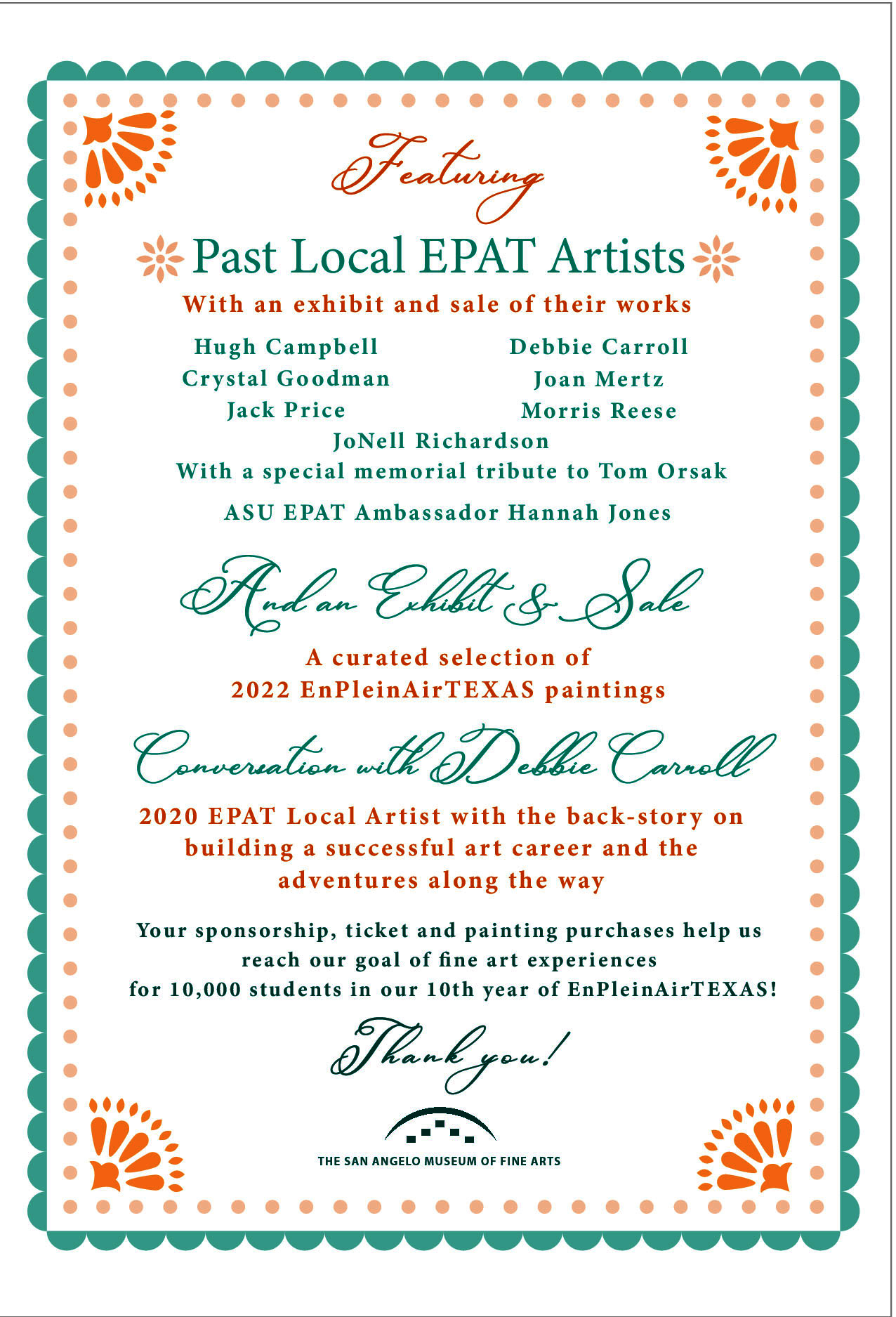 Featuring

Past Local EPAT Artists

With an exhibit and sale of their works

Hugh Campbell
Crystal Goodman
Jack Price

Debbie Carroll
Joan Mertz
Morris Reese

JoNell Richardson

With a special memorial tribute to Tom Orsak

ASU EPAT Ambassador Hannah Jones

And an Exhibit & Sale

A curated selection of 2022 EnPleinAirTEXAS paintings

Conversation with Debbie Carroll

2020 EPAT Local Artist with the back-story on building a successful art career and the adventures along the way

Your sponsorship, ticket and painting purchases help us reach our goal of fine art experiences for 10,000 students in our 10th year of EnPleinAirTEXAS!

Thank you!

THE SAN ANGELO MUSEUM OF FINE ARTS